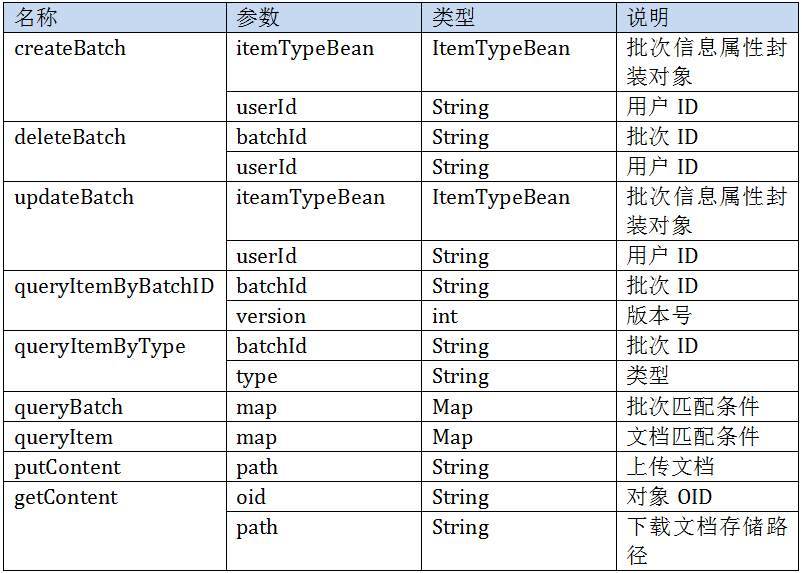 | 名称 | 参数 | 类型 | 说明 |
|---|---|---|---|
| createBatch | itemTypeBean | ItemTypeBean | 批次信息属性封装对象 |
| | userId | String | 用户 ID |
| deleteBatch | batchId | String | 批次 ID |
| | userId | String | 用户 ID |
| updateBatch | iteamTypeBean | ItemTypeBean | 批次信息属性封装对象 |
| | userId | String | 用户 ID |
| queryItemByBatchID | batchId | String | 批次 ID |
| | version | int | 版本号 |
| queryItemByType | batchId | String | 批次 ID |
| | type | String | 类型 |
| queryBatch | map | Map | 批次匹配条件 |
| queryItem | map | Map | 文档匹配条件 |
| putContent | path | String | 上传文档 |
| getContent | oid | String | 对象 OID |
| | path | String | 下载文档存储路径 |